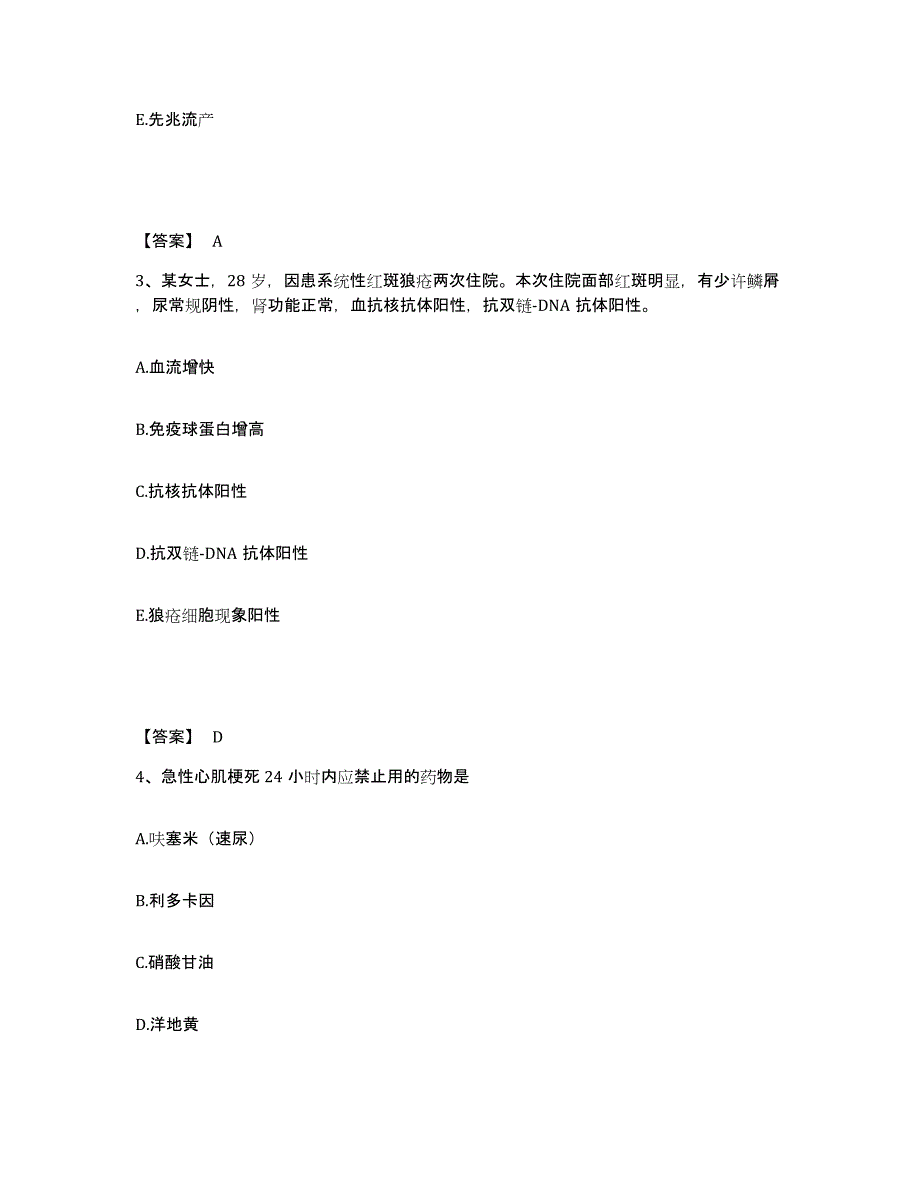 E.先兆流产

【答案】 A

3、某女士，28 岁，因患系统性红斑狼疮两次住院。本次住院面部红斑明显，有少许鳞屑，尿常规阴性，肾功能正常，血抗核抗体阳性，抗双链-DNA 抗体阳性。

A.血流增快

B.免疫球蛋白增高

C.抗核抗体阳性

D.抗双链-DNA 抗体阳性

E.狼疮细胞现象阳性

【答案】 D

4、急性心肌梗死 24 小时内应禁止用的药物是

A.呋塞米（速尿）

B.利多卡因

C.硝酸甘油

D.洋地黄